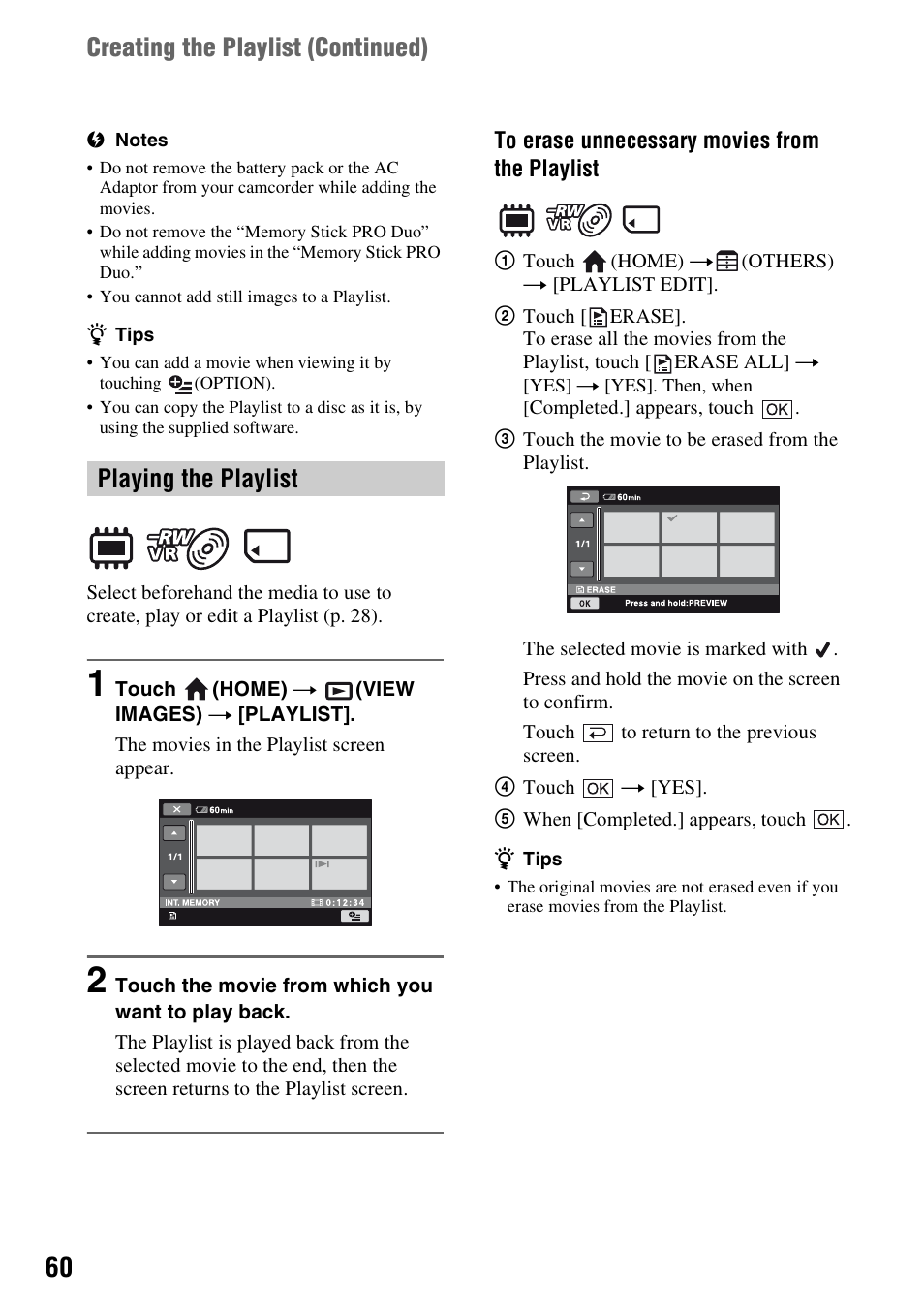 Creating the Playlist (Continued)

Notes

• Do not remove the battery pack or the AC Adaptor from your camcorder while adding the movies.
• Do not remove the “Memory Stick PRO Duo” while adding movies in the “Memory Stick PRO Duo.”
• You cannot add still images to a Playlist.

Tips

• You can add a movie when viewing it by touching (OPTION).
• You can copy the Playlist to a disc as it is, by using the supplied software.

Playing the Playlist

-RW VR

Select beforehand the media to use to create, play or edit a Playlist (p. 28).

1 Touch (HOME) → (VIEW IMAGES) → [PLAYLIST].

The movies in the Playlist screen appear.

60min
1/1
INT. MEMORY 0:12:34

2 Touch the movie from which you want to play back.

The Playlist is played back from the selected movie to the end, then the screen returns to the Playlist screen.

To erase unnecessary movies from the Playlist

-RW VR

① Touch (HOME) → (OTHERS) → [PLAYLIST EDIT].

② Touch [ERASE].
To erase all the movies from the Playlist, touch [ERASE ALL] → [YES] → [YES]. Then, when [Completed.] appears, touch OK.

③ Touch the movie to be erased from the Playlist.

60min
1/1
ERASE
OK Press and hold:PREVIEW

The selected movie is marked with ✓.

Press and hold the movie on the screen to confirm.

Touch to return to the previous screen.

④ Touch OK → [YES].

⑤ When [Completed.] appears, touch OK.

Tips

• The original movies are not erased even if you erase movies from the Playlist.

60